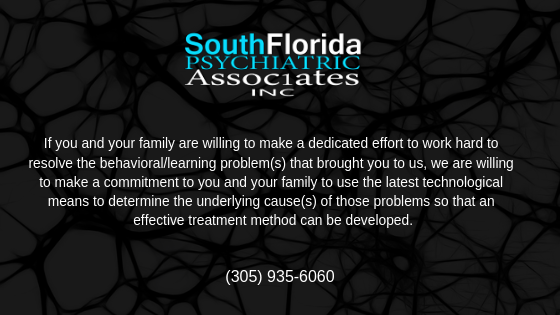 SouthFlorida
PSYCHIATRIC
Associates
INC

If you and your family are willing to make a dedicated effort to work hard to resolve the behavioral/learning problem(s) that brought you to us, we are willing to make a commitment to you and your family to use the latest technological means to determine the underlying cause(s) of those problems so that an effective treatment method can be developed.

(305) 935-6060